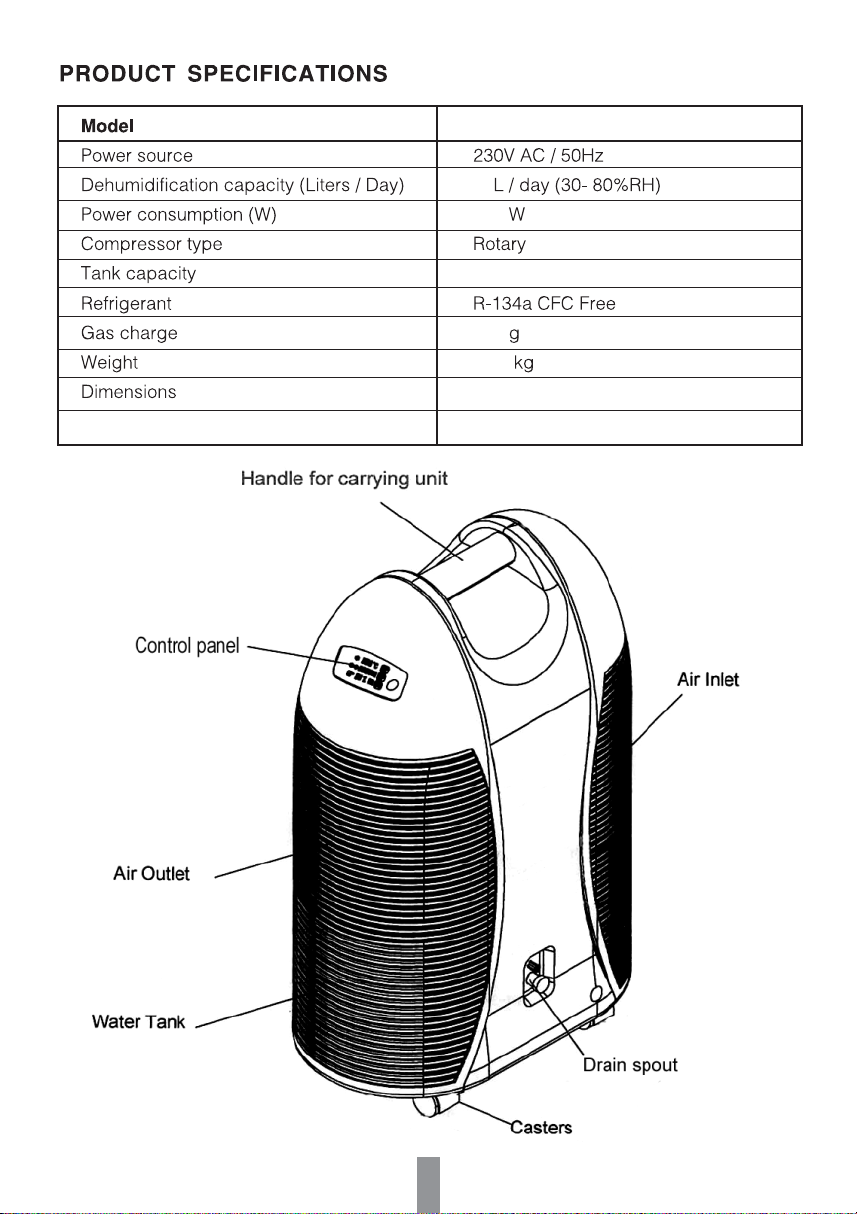 PRODUCT SPECIFICATIONS

| Model | |
|---|---|
| Power source | 230V AC / 50Hz |
| Dehumidification capacity (Liters / Day) | L / day (30- 80%RH) |
| Power consumption (W) | W |
| Compressor type | Rotary |
| Tank capacity | |
| Refrigerant | R-134a CFC Free |
| Gas charge | g |
| Weight | kg |
| Dimensions | |
| | |

Handle for carrying unit

Control panel

Air Inlet

Air Outlet

Water Tank

Drain spout

Casters